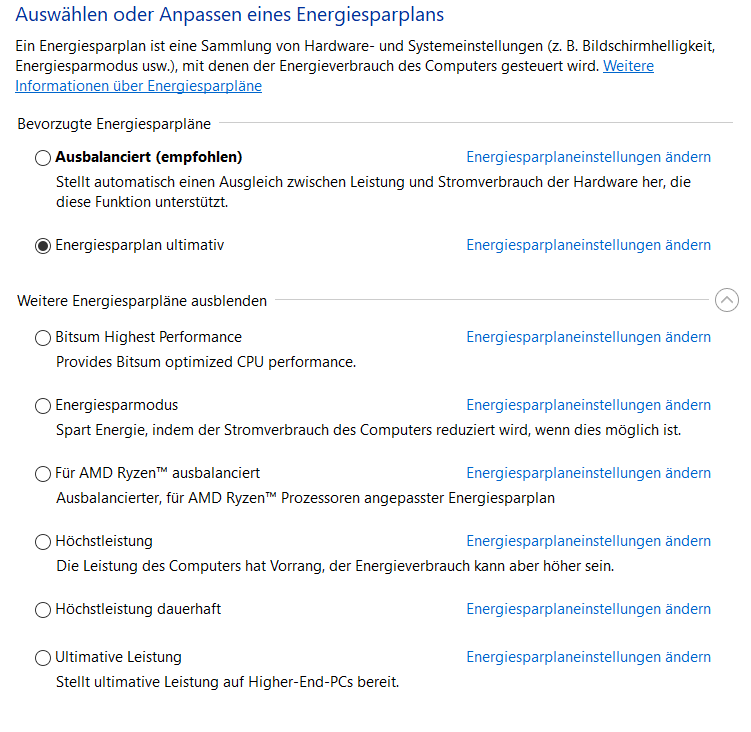 Auswählen oder Anpassen eines Energiesparplans

Ein Energiesparplan ist eine Sammlung von Hardware- und Systemeinstellungen (z. B. Bildschirmhelligkeit, Energiesparmodus usw.), mit denen der Energieverbrauch des Computers gesteuert wird. Weitere Informationen über Energiesparpläne

Bevorzugte Energiesparpläne

Ausbalanciert (empfohlen)
Energiesparplaneinstellungen ändern
Stellt automatisch einen Ausgleich zwischen Leistung und Stromverbrauch der Hardware her, die diese Funktion unterstützt.

Energiesparplan ultimativ
Energiesparplaneinstellungen ändern

Weitere Energiesparpläne ausblenden

Bitsum Highest Performance
Energiesparplaneinstellungen ändern
Provides Bitsum optimized CPU performance.

Energiesparmodus
Energiesparplaneinstellungen ändern
Spart Energie, indem der Stromverbrauch des Computers reduziert wird, wenn dies möglich ist.

Für AMD Ryzen™ ausbalanciert
Energiesparplaneinstellungen ändern
Ausbalancierter, für AMD Ryzen™ Prozessoren angepasster Energiesparplan

Höchstleistung
Energiesparplaneinstellungen ändern
Die Leistung des Computers hat Vorrang, der Energieverbrauch kann aber höher sein.

Höchstleistung dauerhaft
Energiesparplaneinstellungen ändern

Ultimative Leistung
Energiesparplaneinstellungen ändern
Stellt ultimative Leistung auf Higher-End-PCs bereit.